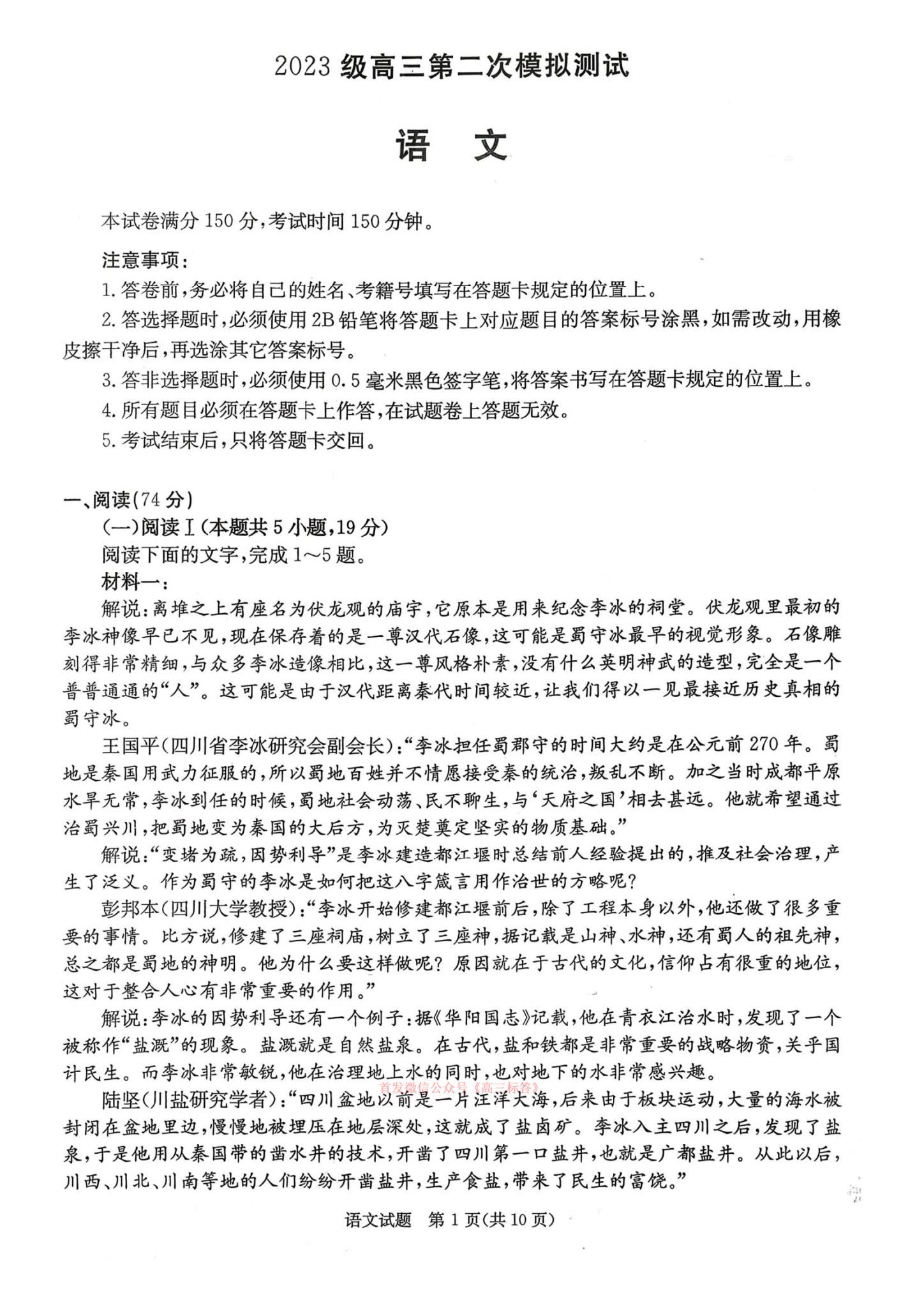 2023 级高三第二次模拟测试

语　文

本试卷满分 150 分，考试时间 150 分钟。

注意事项：
1. 答卷前，务必将自己的姓名、考籍号填写在答题卡规定的位置上。
2. 答选择题时，必须使用 2B 铅笔将答题卡上对应题目的答案标号涂黑，如需改动，用橡皮擦干净后，再选涂其它答案标号。
3. 答非选择题时，必须使用 0.5 毫米黑色签字笔，将答案书写在答题卡规定的位置上。
4. 所有题目必须在答题卡上作答，在试题卷上答题无效。
5. 考试结束后，只将答题卡交回。

一、阅读(74 分)
(一)阅读Ⅰ(本题共 5 小题，19 分)
阅读下面的文字，完成 1～5 题。
材料一：
解说：离堆之上有座名为伏龙观的庙宇，它原本是用来纪念李冰的祠堂。伏龙观里最初的李冰神像早已不见，现在保存着的是一尊汉代石像，这可能是蜀守冰最早的视觉形象。石像雕刻得非常精细，与众多李冰造像相比，这一尊风格朴素，没有什么英明神武的造型，完全是一个普普通通的“人”。这可能是由于汉代距离秦代时间较近，让我们得以一见最接近历史真相的蜀守冰。
王国平(四川省李冰研究会副会长)：“李冰担任蜀郡守的时间大约是在公元前 270 年。蜀地是秦国用武力征服的，所以蜀地百姓并不情愿接受秦的统治，叛乱不断。加之当时成都平原水旱无常，李冰到任的时候，蜀地社会动荡、民不聊生，与‘天府之国’相去甚远。他就希望通过治蜀兴川，把蜀地变为秦国的大后方，为灭楚奠定坚实的物质基础。”
解说：“变堵为疏，因势利导”是李冰建造都江堰时总结前人经验提出的，推及社会治理，产生了泛义。作为蜀守的李冰是如何把这八字箴言用作治世的方略呢？
彭邦本(四川大学教授)：“李冰开始修建都江堰前后，除了工程本身以外，他还做了很多重要的事情。比方说，修建了三座祠庙，树立了三座神，据记载是山神、水神，还有蜀人的祖先神，总之都是蜀地的神明。他为什么要这样做呢？原因就在于古代的文化，信仰占有很重的地位，这对于整合人心有非常重要的作用。”
解说：李冰的因势利导还有一个例子：据《华阳国志》记载，他在青衣江治水时，发现了一个被称作“盐溉”的现象。盐溉就是自然盐泉。在古代，盐和铁都是非常重要的战略物资，关乎国计民生。而李冰非常敏锐，他在治理地上水的同时，也对地下的水非常感兴趣。
首发微信公众号《高三标答》
陆坚(川盐研究学者)：“四川盆地以前是一片汪洋大海，后来由于板块运动，大量的海水被封闭在盆地里边，慢慢地被埋压在地层深处，这就成了盐卤矿。李冰入主四川之后，发现了盐泉，于是他用从秦国带的凿水井的技术，开凿了四川第一口盐井，也就是广都盐井。从此以后，川西、川北、川南等地的人们纷纷开凿盐井，生产食盐，带来了民生的富饶。”

语文试题　第 1 页(共 10 页)